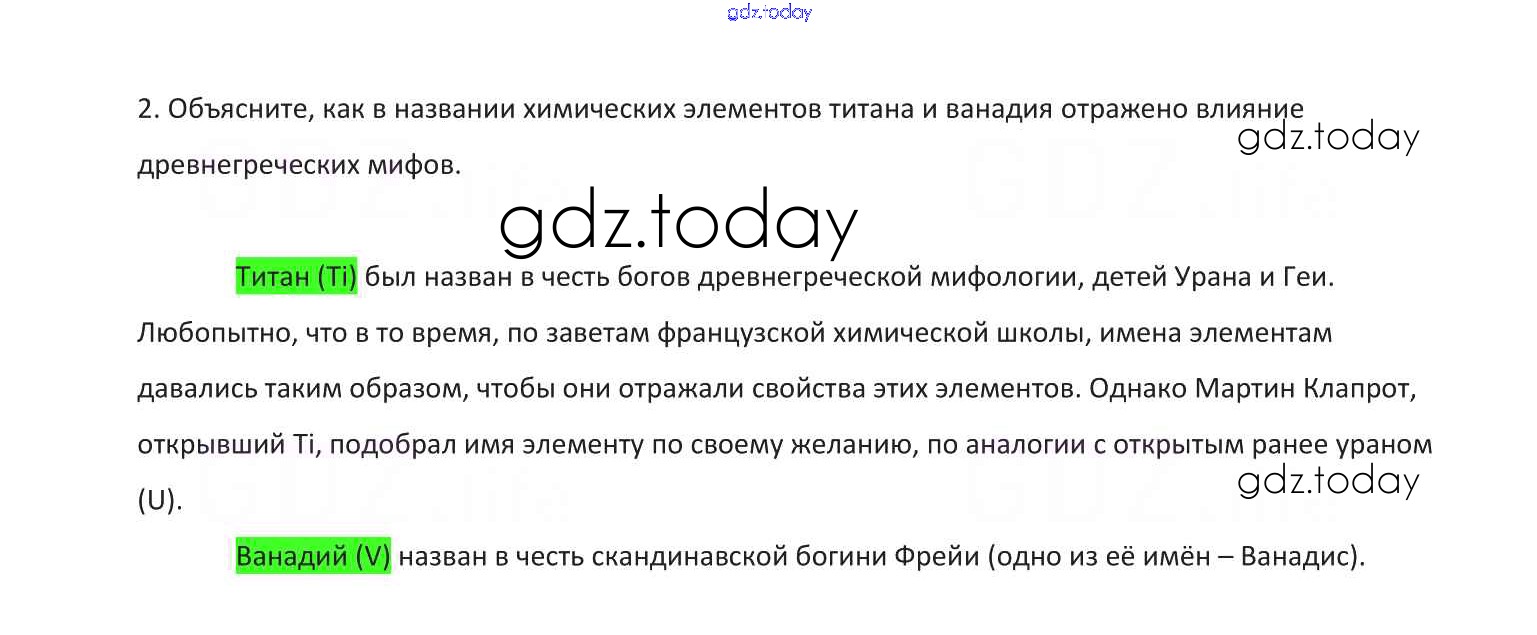 gdz.today

2. Объясните, как в названии химических элементов титана и ванадия отражено влияние древнегреческих мифов.

gdz.today

gdz.today

Титан (Ti) был назван в честь богов древнегреческой мифологии, детей Урана и Геи. Любопытно, что в то время, по заветам французской химической школы, имена элементам давались таким образом, чтобы они отражали свойства этих элементов. Однако Мартин Клапрот, открывший Ti, подобрал имя элементу по своему желанию, по аналогии с открытым ранее ураном (U).

gdz.today

Ванадий (V) назван в честь скандинавской богини Фрейи (одно из её имён – Ванадис).